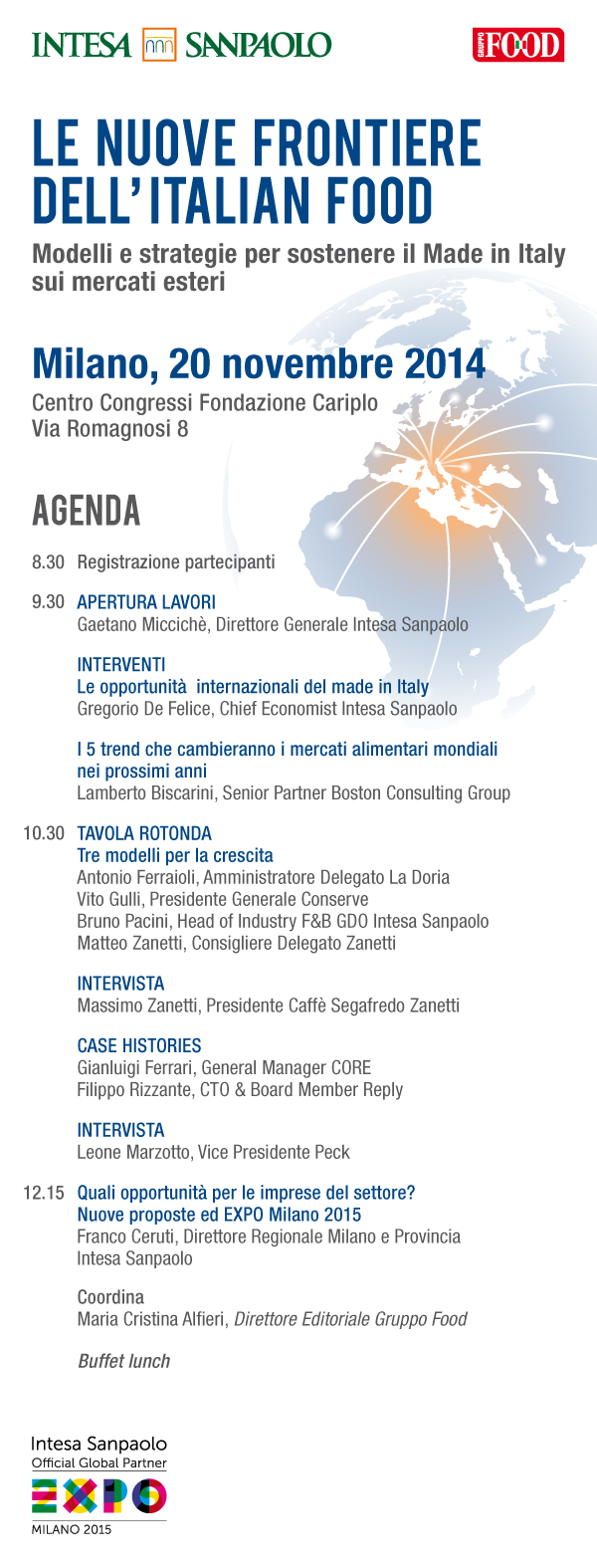 INTESA SANPAOLO

GRUPPO FOOD

LE NUOVE FRONTIERE DELL'ITALIAN FOOD

Modelli e strategie per sostenere il Made in Italy sui mercati esteri

Milano, 20 novembre 2014

Centro Congressi Fondazione Cariplo
Via Romagnosi 8

AGENDA

8.30 Registrazione partecipanti

9.30 APERTURA LAVORI
Gaetano Miccichè, Direttore Generale Intesa Sanpaolo

INTERVENTI
Le opportunità internazionali del made in Italy
Gregorio De Felice, Chief Economist Intesa Sanpaolo

I 5 trend che cambieranno i mercati alimentari mondiali nei prossimi anni
Lamberto Biscarini, Senior Partner Boston Consulting Group

10.30 TAVOLA ROTONDA
Tre modelli per la crescita
Antonio Ferraioli, Amministratore Delegato La Doria
Vito Gulli, Presidente Generale Conserve
Bruno Pacini, Head of Industry F&B GDO Intesa Sanpaolo
Matteo Zanetti, Consigliere Delegato Zanetti

INTERVISTA
Massimo Zanetti, Presidente Caffè Segafredo Zanetti

CASE HISTORIES
Gianluigi Ferrari, General Manager CORE
Filippo Rizzante, CTO & Board Member Reply

INTERVISTA
Leone Marzotto, Vice Presidente Peck

12.15 Quali opportunità per le imprese del settore?
Nuove proposte ed EXPO Milano 2015
Franco Ceruti, Direttore Regionale Milano e Provincia Intesa Sanpaolo

Coordina
Maria Cristina Alfieri, Direttore Editoriale Gruppo Food

Buffet lunch

Intesa Sanpaolo
Official Global Partner
EXPO
MILANO 2015